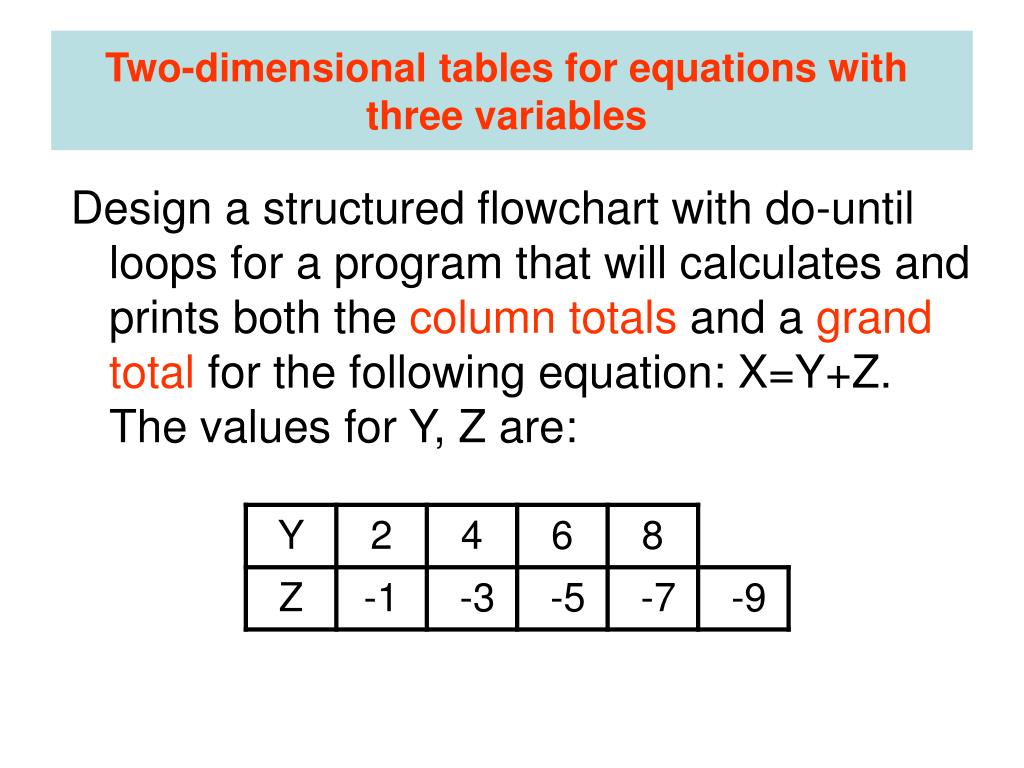 Two-dimensional tables for equations with three variables

Design a structured flowchart with do-until loops for a program that will calculates and prints both the column totals and a grand total for the following equation: X=Y+Z. The values for Y, Z are:

| Y | 2 | 4 | 6 | 8 | |
|---|---|---|---|---|---|
| Z | -1 | -3 | -5 | -7 | -9 |